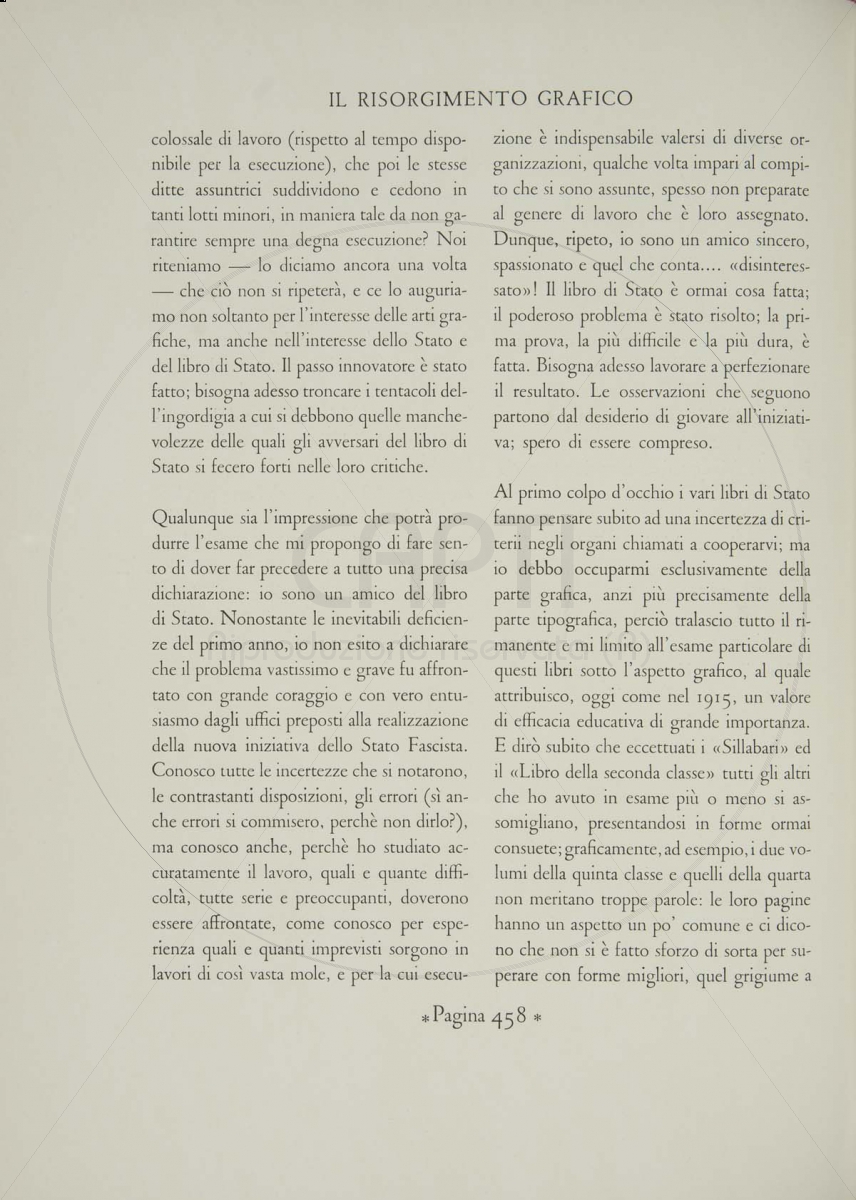 IL RISORGIMENTO GRAFICO

colossale di lavoro (rispetto al tempo disponibile per la esecuzione), che poi le stesse ditte assuntrici suddividono e cedono in tanti lotti minori, in maniera tale da non garantire sempre una degna esecuzione? Noi riteniamo — lo diciamo ancora una volta — che ciò non si ripeterà, e ce lo auguriamo non soltanto per l'interesse delle arti grafiche, ma anche nell'interesse dello Stato e del libro di Stato. Il passo innovatore è stato fatto; bisogna adesso troncare i tentacoli dell'ingordigia a cui si debbono quelle manchevolezze delle quali gli avversari del libro di Stato si fecero forti nelle loro critiche.

Qualunque sia l'impressione che potrà produrre l'esame che mi propongo di fare sento di dover far precedere a tutto una precisa dichiarazione: io sono un amico del libro di Stato. Nonostante le inevitabili deficienze del primo anno, io non esito a dichiarare che il problema vastissimo e grave fu affrontato con grande coraggio e con vero entusiasmo dagli uffici preposti alla realizzazione della nuova iniziativa dello Stato Fascista. Conosco tutte le incertezze che si notarono, le contrastanti disposizioni, gli errori (sì anche errori si commisero, perchè non dirlo?), ma conosco anche, perchè ho studiato accuratamente il lavoro, quali e quante difficoltà, tutte serie e preoccupanti, doverono essere affrontate, come conosco per esperienza quali e quanti imprevisti sorgono in lavori di così vasta mole, e per la cui esecuzione è indispensabile valersi di diverse organizzazioni, qualche volta impari al compito che si sono assunte, spesso non preparate al genere di lavoro che è loro assegnato. Dunque, ripeto, io sono un amico sincero, spassionato e quel che conta.... «disinteressato»! Il libro di Stato è ormai cosa fatta; il poderoso problema è stato risolto; la prima prova, la più difficile e la più dura, è fatta. Bisogna adesso lavorare a perfezionare il resultato. Le osservazioni che seguono partono dal desiderio di giovare all'iniziativa; spero di essere compreso.

Al primo colpo d'occhio i vari libri di Stato fanno pensare subito ad una incertezza di criterii negli organi chiamati a cooperarvi; ma io debbo occuparmi esclusivamente della parte grafica, anzi più precisamente della parte tipografica, perciò tralascio tutto il rimanente e mi limito all'esame particolare di questi libri sotto l'aspetto grafico, al quale attribuisco, oggi come nel 1915, un valore di efficacia educativa di grande importanza. E dirò subito che eccettuati i «Sillabari» ed il «Libro della seconda classe» tutti gli altri che ho avuto in esame più o meno si assomigliano, presentandosi in forme ormai consuete; graficamente, ad esempio, i due volumi della quinta classe e quelli della quarta non meritano troppe parole: le loro pagine hanno un aspetto un po' comune e ci dicono che non si è fatto sforzo di sorta per superare con forme migliori, quel grigiume a

* Pagina 458 *